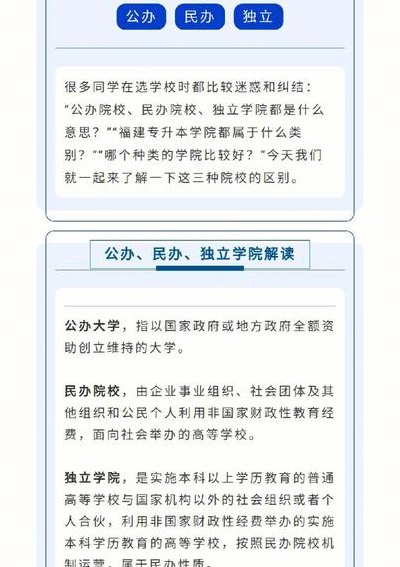 公办 民办 独立

很多同学在选学校时都比较迷惑和纠结："公办院校、民办院校、独立学院都是什么意思？""福建专升本学院都属于什么类别？""哪个种类的学院比较好？"今天我们就一起来了解一下这三种院校的区别。

公办、民办、独立学院解读

公办大学，指以国家政府或地方政府全额资助创立维持的大学。

民办院校，由企业事业组织、社会团体及其他组织和公民个人利用非国家财政性教育经费，面向社会举办的高等学校。

独立学院，是实施本科以上学历教育的普通高等学校与国家机构以外的社会组织或者个人合伙，利用非国家财政性经费举办的实施本科学历教育的高等学校，按照民办院校机制运营，属于民办性质。